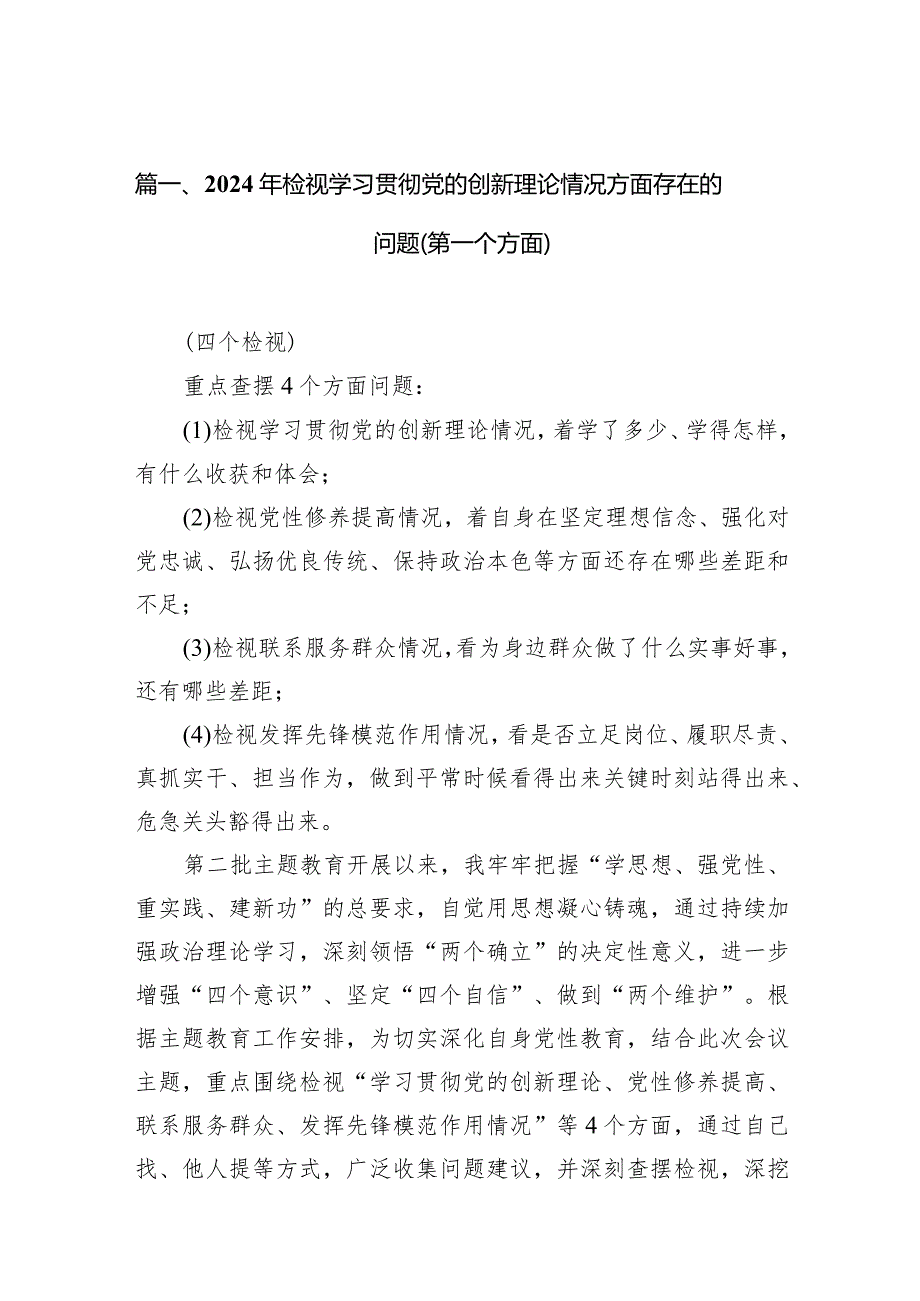 篇一、2024年检视学习贯彻党的创新理论情况方面存在的问题(第一个方面)

（四个检视）

重点查摆4个方面问题：

(1)检视学习贯彻党的创新理论情况，着学了多少、学得怎样，有什么收获和体会；

(2)检视党性修养提高情况，着自身在坚定理想信念、强化对党忠诚、弘扬优良传统、保持政治本色等方面还存在哪些差距和不足；

(3)检视联系服务群众情况，看为身边群众做了什么实事好事，还有哪些差距；

(4)检视发挥先锋模范作用情况，看是否立足岗位、履职尽责、真抓实干、担当作为，做到平常时候看得出来关键时刻站得出来、危急关头豁得出来。

第二批主题教育开展以来，我牢牢把握“学思想、强党性、重实践、建新功”的总要求，自觉用思想凝心铸魂，通过持续加强政治理论学习，深刻领悟“两个确立”的决定性意义，进一步增强“四个意识”、坚定“四个自信”、做到“两个维护”。根据主题教育工作安排，为切实深化自身党性教育，结合此次会议主题，重点围绕检视“学习贯彻党的创新理论、党性修养提高、联系服务群众、发挥先锋模范作用情况”等4个方面，通过自己找、他人提等方式，广泛收集问题建议，并深刻查摆检视，深挖